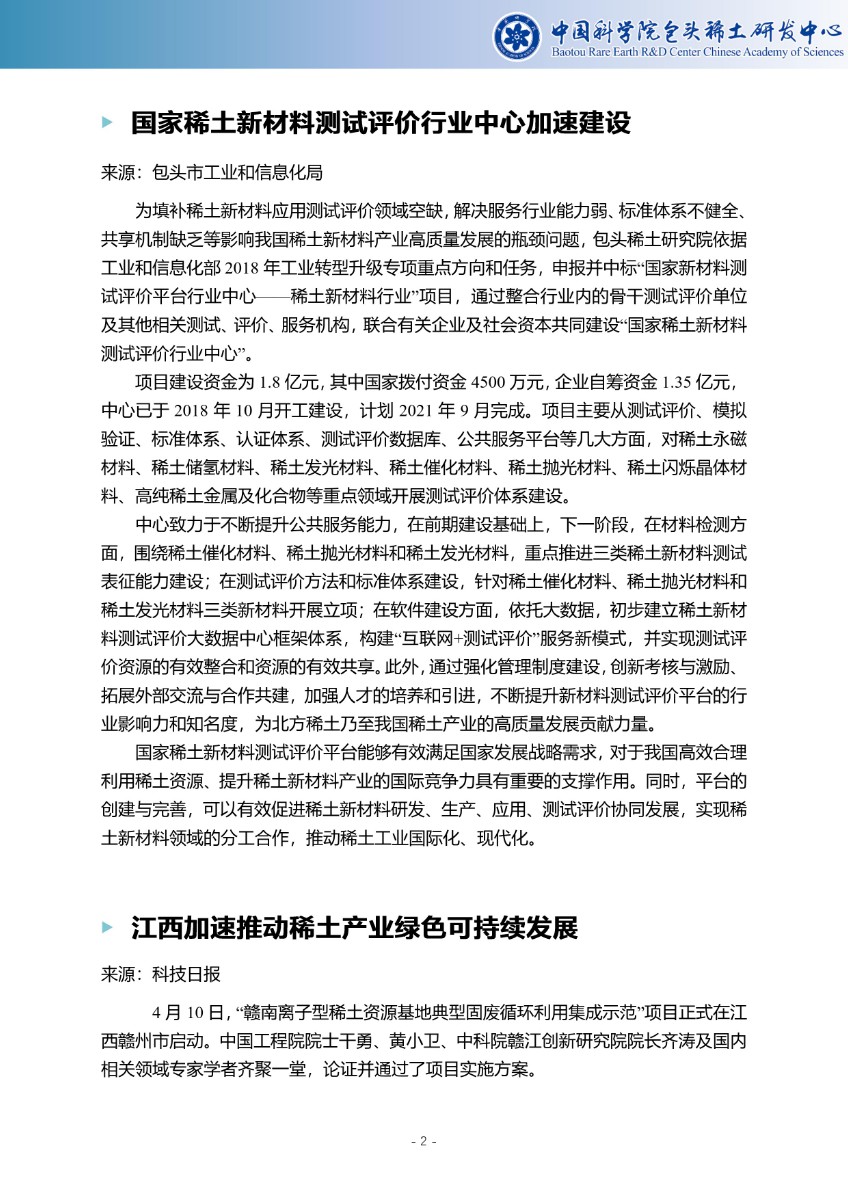 中国科学院包头稀土研发中心
Baotou Rare Earth R&D Center Chinese Academy of Sciences

国家稀土新材料测试评价行业中心加速建设

来源：包头市工业和信息化局

为填补稀土新材料应用测试评价领域空缺，解决服务行业能力弱、标准体系不健全、共享机制缺乏等影响我国稀土新材料产业高质量发展的瓶颈问题，包头稀土研究院依据工业和信息化部 2018 年工业转型升级专项重点方向和任务，申报并中标“国家新材料测试评价平台行业中心——稀土新材料行业”项目，通过整合行业内的骨干测试评价单位及其他相关测试、评价、服务机构，联合有关企业及社会资本共同建设“国家稀土新材料测试评价行业中心”。

项目建设资金为 1.8 亿元，其中国家拨付资金 4500 万元，企业自筹资金 1.35 亿元，中心已于 2018 年 10 月开工建设，计划 2021 年 9 月完成。项目主要从测试评价、模拟验证、标准体系、认证体系、测试评价数据库、公共服务平台等几大方面，对稀土永磁材料、稀土储氢材料、稀土发光材料、稀土催化材料、稀土抛光材料、稀土闪烁晶体材料、高纯稀土金属及化合物等重点领域开展测试评价体系建设。

中心致力于不断提升公共服务能力，在前期建设基础上，下一阶段，在材料检测方面，围绕稀土催化材料、稀土抛光材料和稀土发光材料，重点推进三类稀土新材料测试表征能力建设；在测试评价方法和标准体系建设，针对稀土催化材料、稀土抛光材料和稀土发光材料三类新材料开展立项；在软件建设方面，依托大数据，初步建立稀土新材料测试评价大数据中心框架体系，构建“互联网+测试评价”服务新模式，并实现测试评价资源的有效整合和资源的有效共享。此外，通过强化管理制度建设，创新考核与激励、拓展外部交流与合作共建，加强人才的培养和引进，不断提升新材料测试评价平台的行业影响力和知名度，为北方稀土乃至我国稀土产业的高质量发展贡献力量。

国家稀土新材料测试评价平台能够有效满足国家发展战略需求，对于我国高效合理利用稀土资源、提升稀土新材料产业的国际竞争力具有重要的支撑作用。同时，平台的创建与完善，可以有效促进稀土新材料研发、生产、应用、测试评价协同发展，实现稀土新材料领域的分工合作，推动稀土工业国际化、现代化。

江西加速推动稀土产业绿色可持续发展

来源：科技日报

4 月 10 日，“赣南离子型稀土资源基地典型固废循环利用集成示范”项目正式在江西赣州市启动。中国工程院院士干勇、黄小卫、中科院赣江创新研究院院长齐涛及国内相关领域专家学者齐聚一堂，论证并通过了项目实施方案。

- 2 -